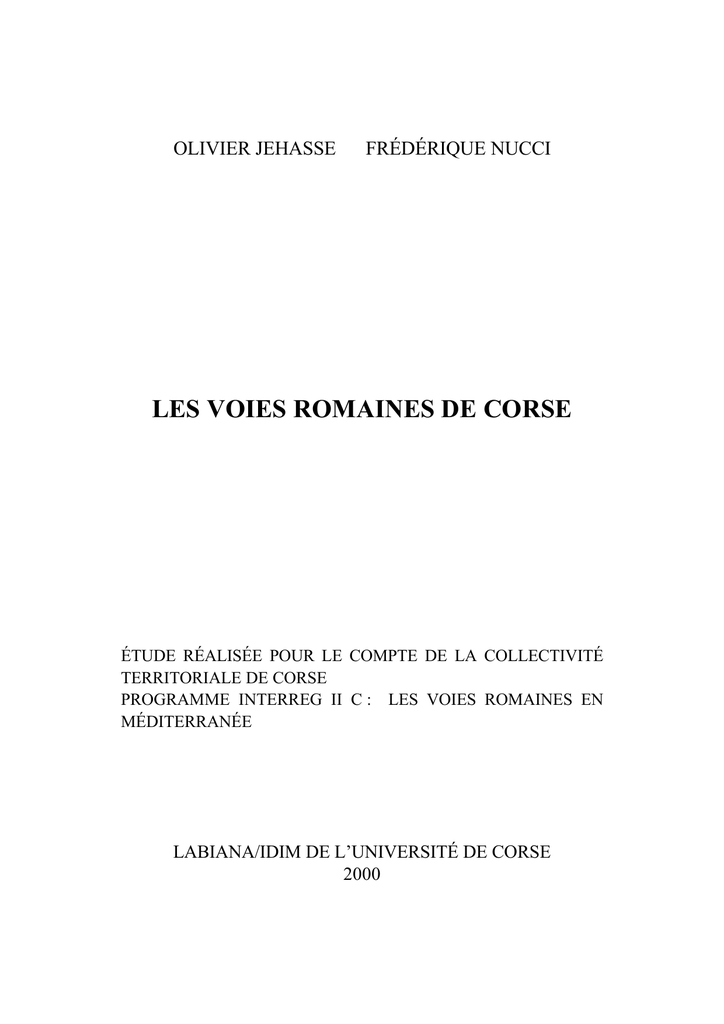 OLIVIER JEHASSE FRÉDÉRIQUE NUCCI

LES VOIES ROMAINES DE CORSE

ÉTUDE RÉALISÉE POUR LE COMPTE DE LA COLLECTIVITÉ TERRITORIALE DE CORSE
PROGRAMME INTERREG II C : LES VOIES ROMAINES EN MÉDITERRANÉE

LABIANA/IDIM DE L'UNIVERSITÉ DE CORSE
2000